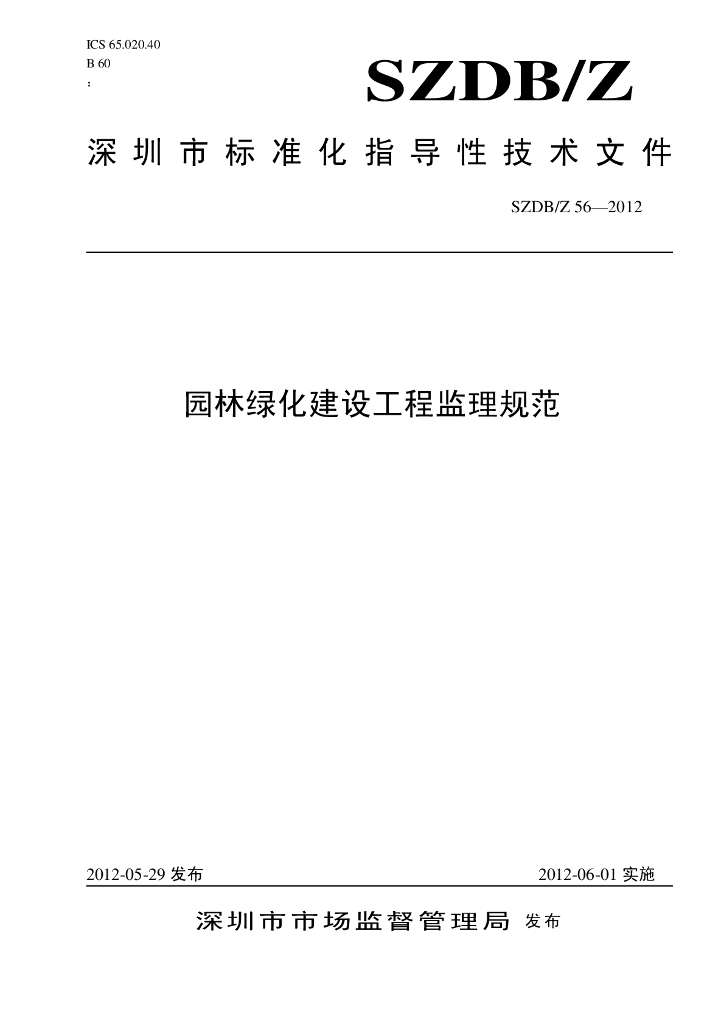 ICS 65.020.40
B 60
:

SZDB/Z

深圳市标准化指导性技术文件

SZDB/Z 56—2012

园林绿化建设工程监理规范

2012-05-29发布 2012-06-01实施

深圳市市场监督管理局 发布